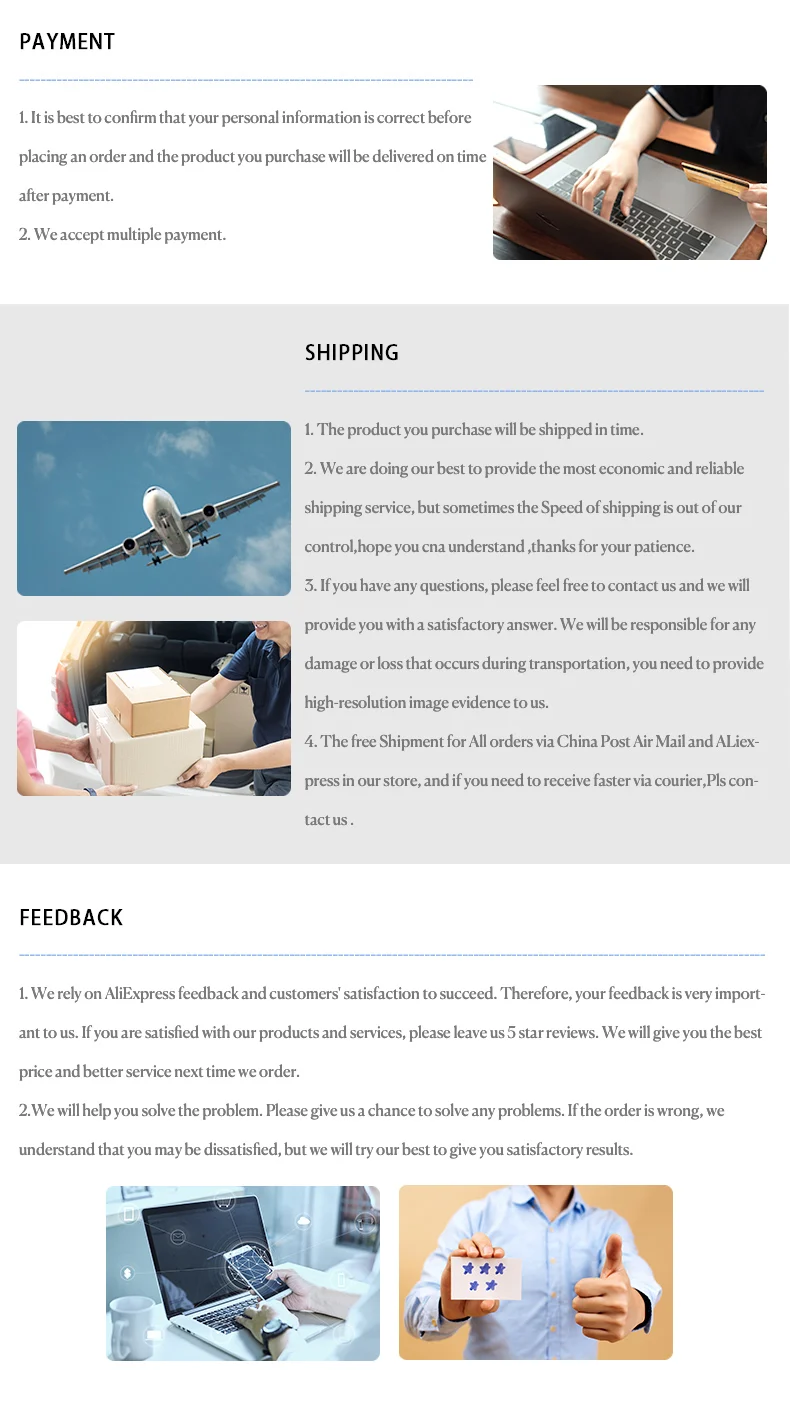 PAYMENT

1. It is best to confirm that your personal information is correct before placing an order and the product you purchase will be delivered on time after payment.

2. We accept multiple payment.

SHIPPING

1. The product you purchase will be shipped in time.

2. We are doing our best to provide the most economic and reliable shipping service, but sometimes the Speed of shipping is out of our control,hope you cna understand ,thanks for your patience.

3. If you have any questions, please feel free to contact us and we will provide you with a satisfactory answer. We will be responsible for any damage or loss that occurs during transportation, you need to provide high-resolution image evidence to us.

4. The free Shipment for All orders via China Post Air Mail and ALiexpress in our store, and if you need to receive faster via courier,Pls contact us .

FEEDBACK

1. We rely on AliExpress feedback and customers' satisfaction to succeed. Therefore, your feedback is very important to us. If you are satisfied with our products and services, please leave us 5 star reviews. We will give you the best price and better service next time we order.

2.We will help you solve the problem. Please give us a chance to solve any problems. If the order is wrong, we understand that you may be dissatisfied, but we will try our best to give you satisfactory results.